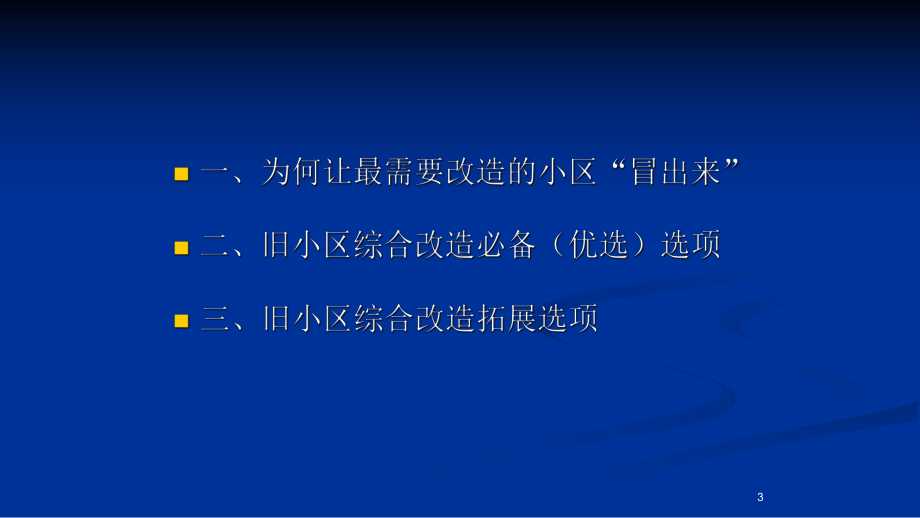 一、为何让最需要改造的小区“冒出来”

二、旧小区综合改造必备（优选）选项

三、旧小区综合改造拓展选项

3